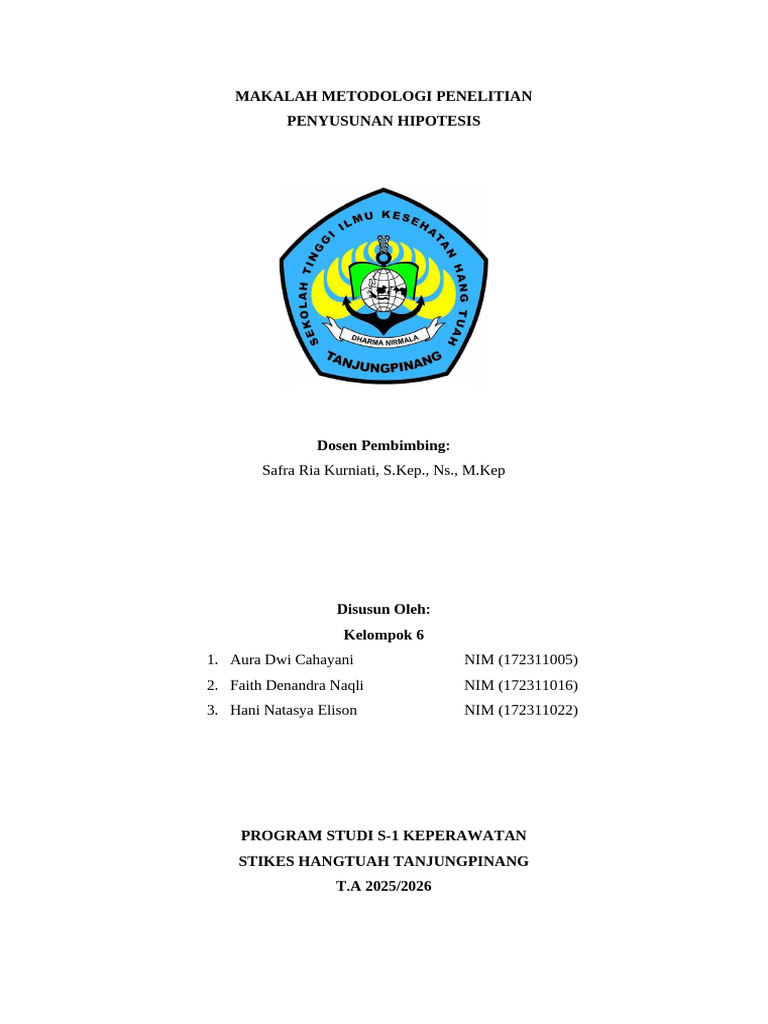 MAKALAH METODOLOGI PENELITIAN
PENYUSUNAN HIPOTESIS

SEKOLAH TINGGI ILMU KESEHATAN HANG TUAH
DHARMA NIRMALA
TANJUNGPINANG

Dosen Pembimbing:
Safra Ria Kurniati, S.Kep., Ns., M.Kep

Disusun Oleh:
Kelompok 6

1. Aura Dwi Cahayani NIM (172311005)
2. Faith Denandra Naqli NIM (172311016)
3. Hani Natasya Elison NIM (172311022)

PROGRAM STUDI S-1 KEPERAWATAN
STIKES HANGTUAH TANJUNGPINANG
T.A 2025/2026